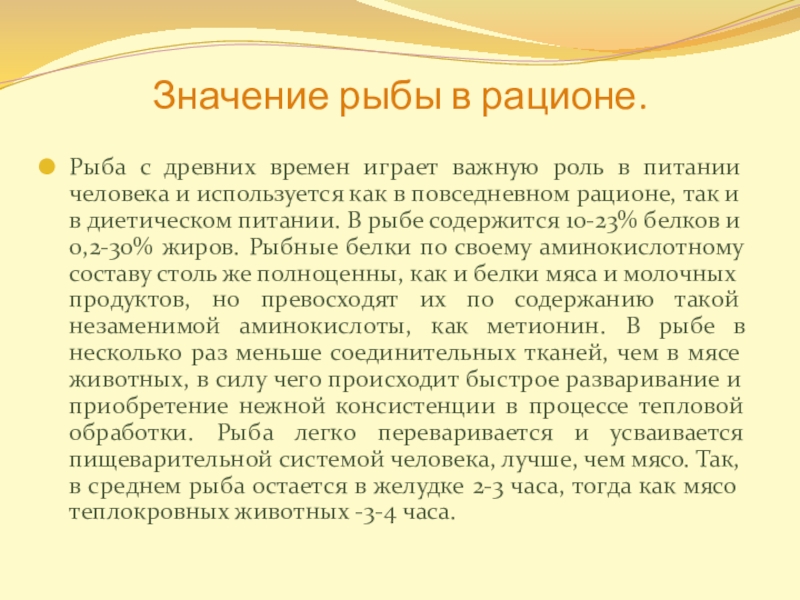 Значение рыбы в рационе.

Рыба с древних времен играет важную роль в питании человека и используется как в повседневном рационе, так и в диетическом питании. В рыбе содержится 10-23% белков и 0,2-30% жиров. Рыбные белки по своему аминокислотному составу столь же полноценны, как и белки мяса и молочных продуктов, но превосходят их по содержанию такой незаменимой аминокислоты, как метионин. В рыбе в несколько раз меньше соединительных тканей, чем в мясе животных, в силу чего происходит быстрое разваривание и приобретение нежной консистенции в процессе тепловой обработки. Рыба легко переваривается и усваивается пищеварительной системой человека, лучше, чем мясо. Так, в среднем рыба остается в желудке 2-3 часа, тогда как мясо теплокровных животных -3-4 часа.